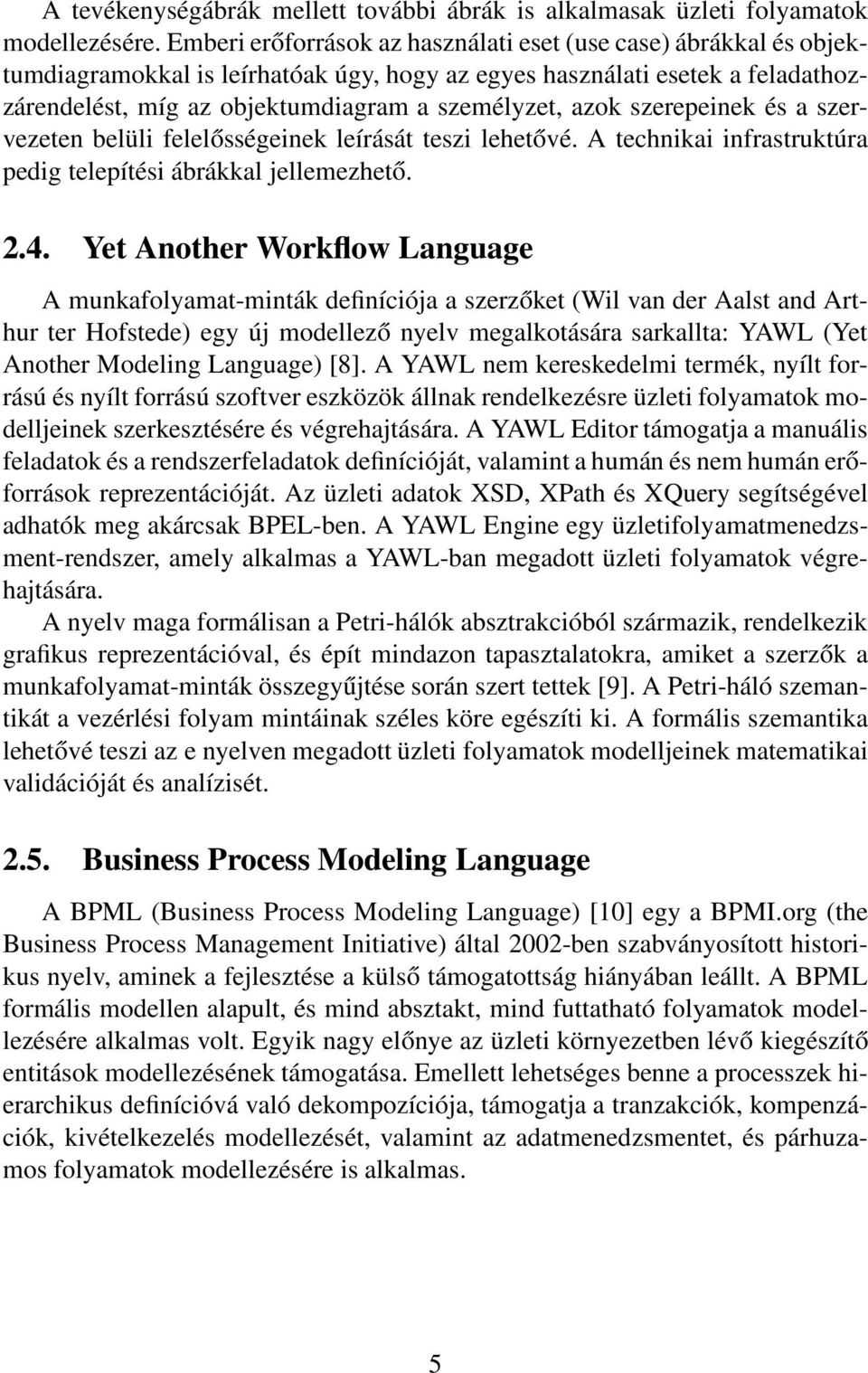 A tevékenységábrák mellett további ábrák is alkalmasak üzleti folyamatok modellezésére. Emberi erőforrások az használati eset (use case) ábrákkal és objektumdiagramokkal is leírhatóak úgy, hogy az egyes használati esetek a feladathozzárendelést, míg az objektumdiagram a személyzet, azok szerepeinek és a szervezeten belüli felelősségeinek leírását teszi lehetővé. A technikai infrastruktúra pedig telepítési ábrákkal jellemezhető.

2.4. Yet Another Workflow Language

A munkafolyamat-minták definíciója a szerzőket (Wil van der Aalst and Arthur ter Hofstede) egy új modellező nyelv megalkotására sarkallta: YAWL (Yet Another Modeling Language) [8]. A YAWL nem kereskedelmi termék, nyílt forrású és nyílt forrású szoftver eszközök állnak rendelkezésre üzleti folyamatok modelljeinek szerkesztésére és végrehajtására. A YAWL Editor támogatja a manuális feladatok és a rendszerfeladatok definícióját, valamint a humán és nem humán erőforrások reprezentációját. Az üzleti adatok XSD, XPath és XQuery segítségével adhatók meg akárcsak BPEL-ben. A YAWL Engine egy üzletifolyamatmenedzsment-rendszer, amely alkalmas a YAWL-ban megadott üzleti folyamatok végrehajtására.

A nyelv maga formálisan a Petri-hálók absztrakcióból származik, rendelkezik grafikus reprezentációval, és épít mindazon tapasztalatokra, amiket a szerzők a munkafolyamat-minták összegyűjtése során szert tettek [9]. A Petri-háló szemantikát a vezérlési folyam mintáinak széles köre egészíti ki. A formális szemantika lehetővé teszi az e nyelven megadott üzleti folyamatok modelljeinek matematikai validációját és analízisét.

2.5. Business Process Modeling Language

A BPML (Business Process Modeling Language) [10] egy a BPMI.org (the Business Process Management Initiative) által 2002-ben szabványosított historikus nyelv, aminek a fejlesztése a külső támogatottság hiányában leállt. A BPML formális modellen alapult, és mind absztakt, mind futtatható folyamatok modellezésére alkalmas volt. Egyik nagy előnye az üzleti környezetben lévő kiegészítő entitások modellezésének támogatása. Emellett lehetséges benne a processzek hierarchikus definícióvá való dekompozíciója, támogatja a tranzakciók, kompenzációk, kivételkezelés modellezését, valamint az adatmenedzsmentet, és párhuzamos folyamatok modellezésére is alkalmas.

5